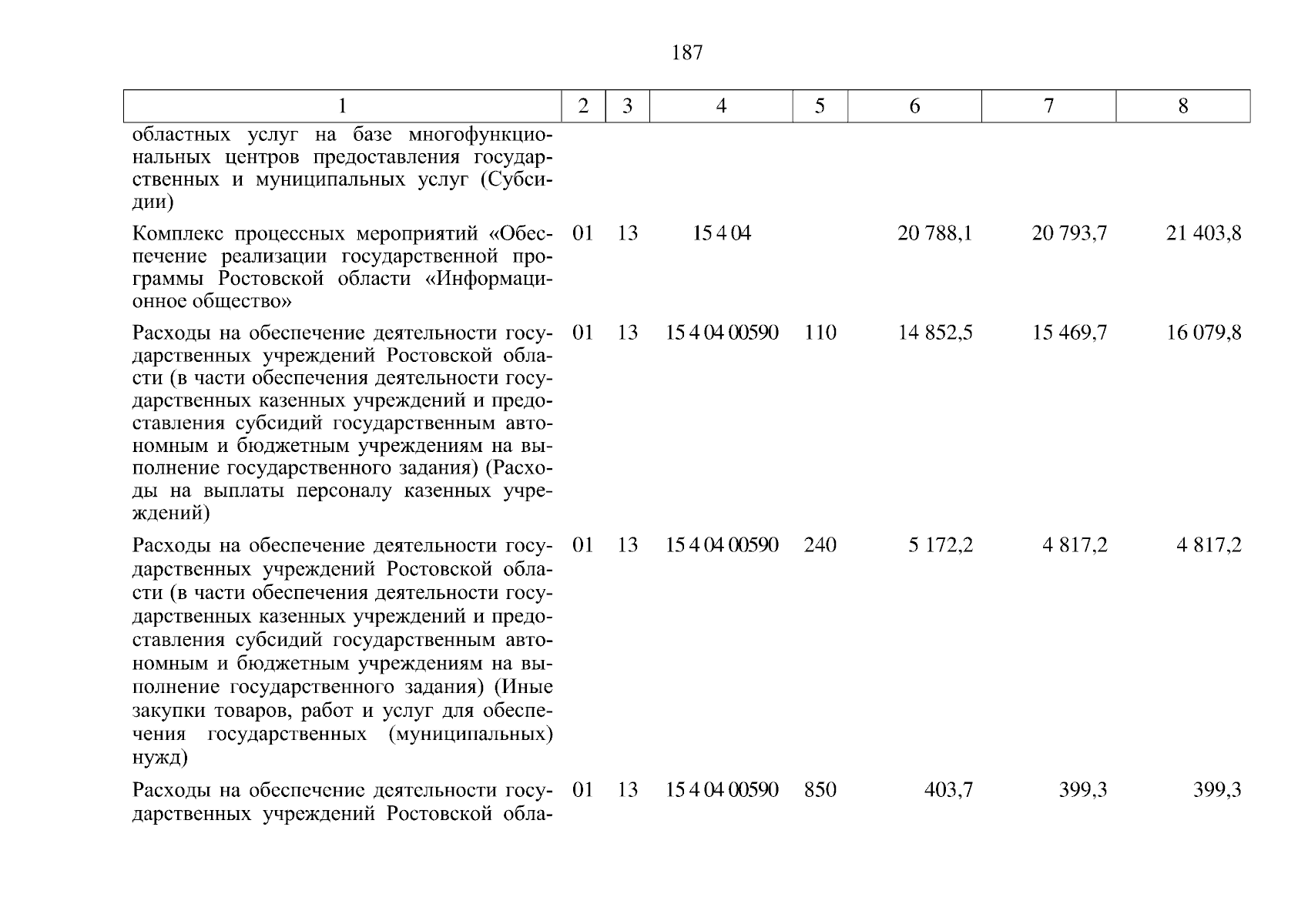 187

| 1 | 2 | 3 | 4 | 5 | 6 | 7 | 8 |
|---|---|---|---|---|---|---|---|
| областных услуг на базе многофункциональных центров предоставления государственных и муниципальных услуг (Субсидии) | | | | | | | |
| Комплекс процессных мероприятий «Обеспечение реализации государственной программы Ростовской области «Информационное общество» | 01 | 13 | 15 4 04 | | 20 788,1 | 20 793,7 | 21 403,8 |
| Расходы на обеспечение деятельности государственных учреждений Ростовской области (в части обеспечения деятельности государственных казенных учреждений и предоставления субсидий государственным автономным и бюджетным учреждениям на выполнение государственного задания) (Расходы на выплаты персоналу казенных учреждений) | 01 | 13 | 15 4 04 00590 | 110 | 14 852,5 | 15 469,7 | 16 079,8 |
| Расходы на обеспечение деятельности государственных учреждений Ростовской области (в части обеспечения деятельности государственных казенных учреждений и предоставления субсидий государственным автономным и бюджетным учреждениям на выполнение государственного задания) (Иные закупки товаров, работ и услуг для обеспечения государственных (муниципальных) нужд) | 01 | 13 | 15 4 04 00590 | 240 | 5 172,2 | 4 817,2 | 4 817,2 |
| Расходы на обеспечение деятельности государственных учреждений Ростовской обла- | 01 | 13 | 15 4 04 00590 | 850 | 403,7 | 399,3 | 399,3 |